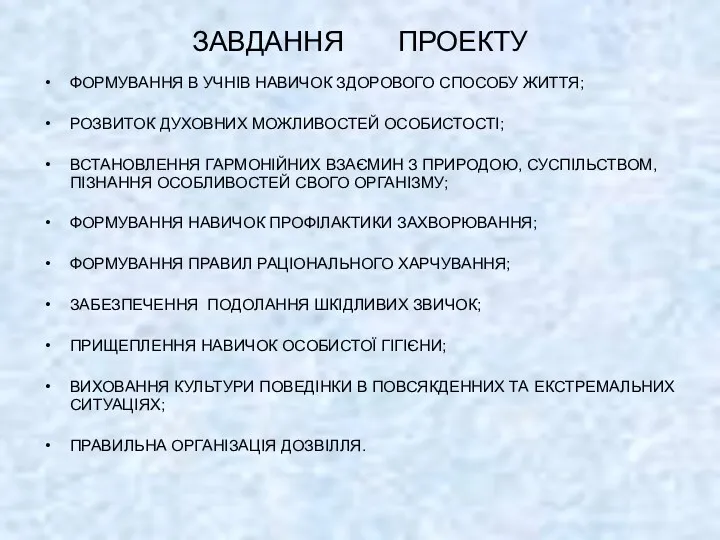 ЗАВДАННЯ ПРОЕКТУ

• ФОРМУВАННЯ В УЧНІВ НАВИЧОК ЗДОРОВОГО СПОСОБУ ЖИТТЯ;

• РОЗВИТОК ДУХОВНИХ МОЖЛИВОСТЕЙ ОСОБИСТОСТІ;

• ВСТАНОВЛЕННЯ ГАРМОНІЙНИХ ВЗАЄМИН З ПРИРОДОЮ, СУСПІЛЬСТВОМ, ПІЗНАННЯ ОСОБЛИВОСТЕЙ СВОГО ОРГАНІЗМУ;

• ФОРМУВАННЯ НАВИЧОК ПРОФІЛАКТИКИ ЗАХВОРЮВАННЯ;

• ФОРМУВАННЯ ПРАВИЛ РАЦІОНАЛЬНОГО ХАРЧУВАННЯ;

• ЗАБЕЗПЕЧЕННЯ ПОДОЛАННЯ ШКІДЛИВИХ ЗВИЧОК;

• ПРИЩЕПЛЕННЯ НАВИЧОК ОСОБИСТОЇ ГІГІЄНИ;

• ВИХОВАННЯ КУЛЬТУРИ ПОВЕДІНКИ В ПОВСЯКДЕННИХ ТА ЕКСТРЕМАЛЬНИХ СИТУАЦІЯХ;

• ПРАВИЛЬНА ОРГАНІЗАЦІЯ ДОЗВІЛЛЯ.